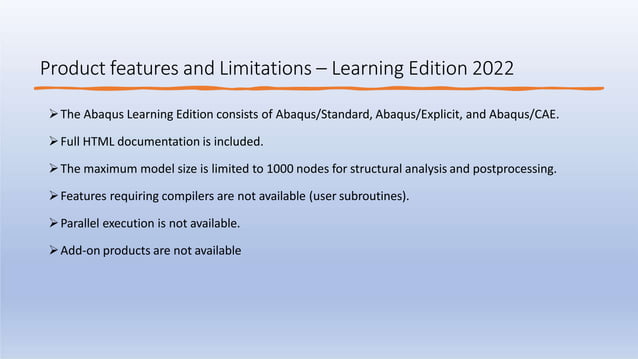 Product features and Limitations – Learning Edition 2022

➢ The Abaqus Learning Edition consists of Abaqus/Standard, Abaqus/Explicit, and Abaqus/CAE.

➢ Full HTML documentation is included.

➢ The maximum model size is limited to 1000 nodes for structural analysis and postprocessing.

➢ Features requiring compilers are not available (user subroutines).

➢ Parallel execution is not available.

➢ Add-on products are not available